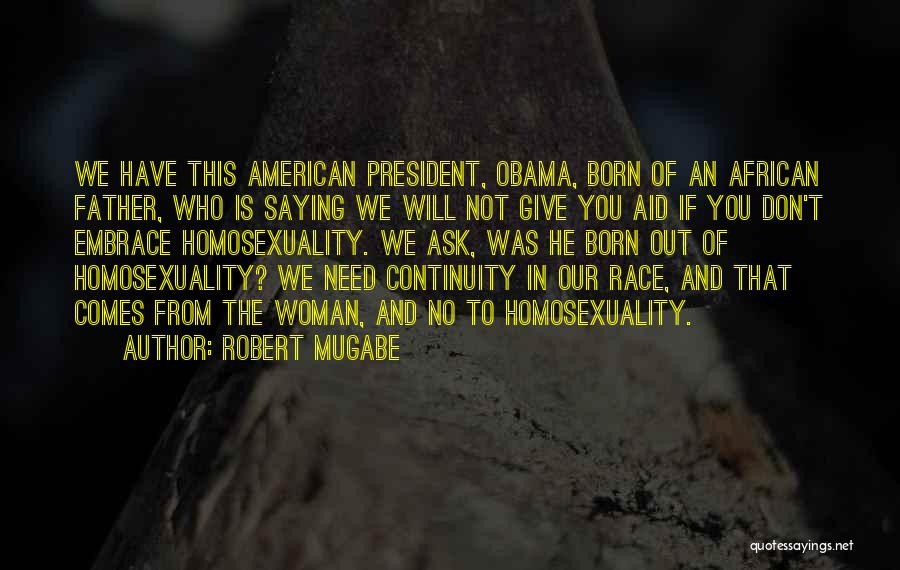 WE HAVE THIS AMERICAN PRESIDENT, OBAMA, BORN OF AN AFRICAN FATHER, WHO IS SAYING WE WILL NOT GIVE YOU AID IF YOU DON'T EMBRACE HOMOSEXUALITY. WE ASK, WAS HE BORN OUT OF HOMOSEXUALITY? WE NEED CONTINUITY IN OUR RACE, AND THAT COMES FROM THE WOMAN, AND NO TO HOMOSEXUALITY.

AUTHOR: ROBERT MUGABE

quotessayings.net